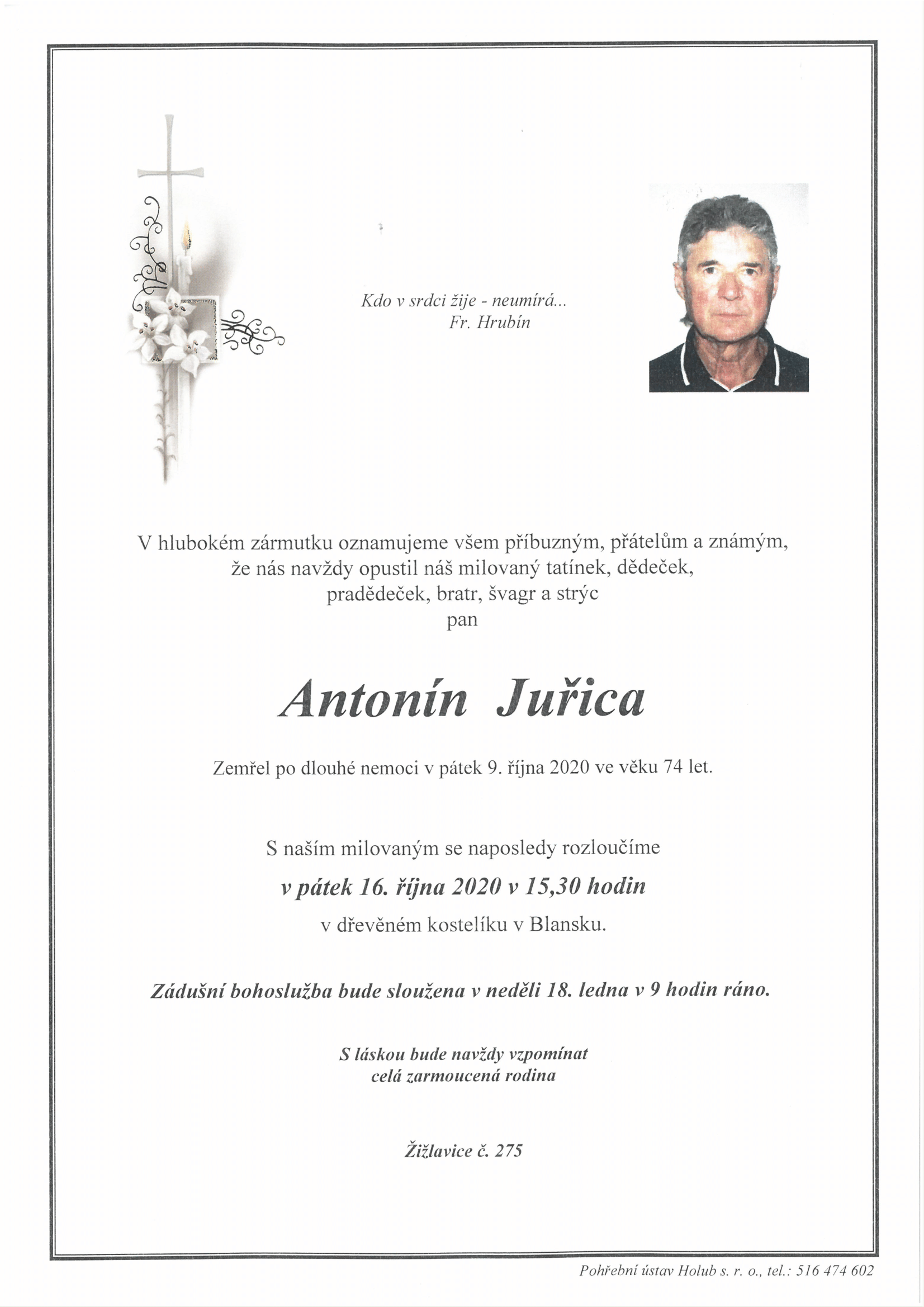 Kdo v srdci žije - neumírá...
Fr. Hrubín

V hlubokém zármutku oznamujeme všem příbuzným, přátelům a známým, že nás navždy opustil náš milovaný tatínek, dědeček, pradědeček, bratr, švagr a strýc
pan

Antonín Juřica

Zemřel po dlouhé nemoci v pátek 9. října 2020 ve věku 74 let.

S naším milovaným se naposledy rozloučíme
v pátek 16. října 2020 v 15,30 hodin
v dřevěném kostelíku v Blansku.

Zádušní bohoslužba bude sloužena v neděli 18. ledna v 9 hodin ráno.

S láskou bude navždy vzpomínat
celá zarmoucená rodina

Žižlavice č. 275

Pohřební ústav Holub s. r. o., tel.: 516 474 602